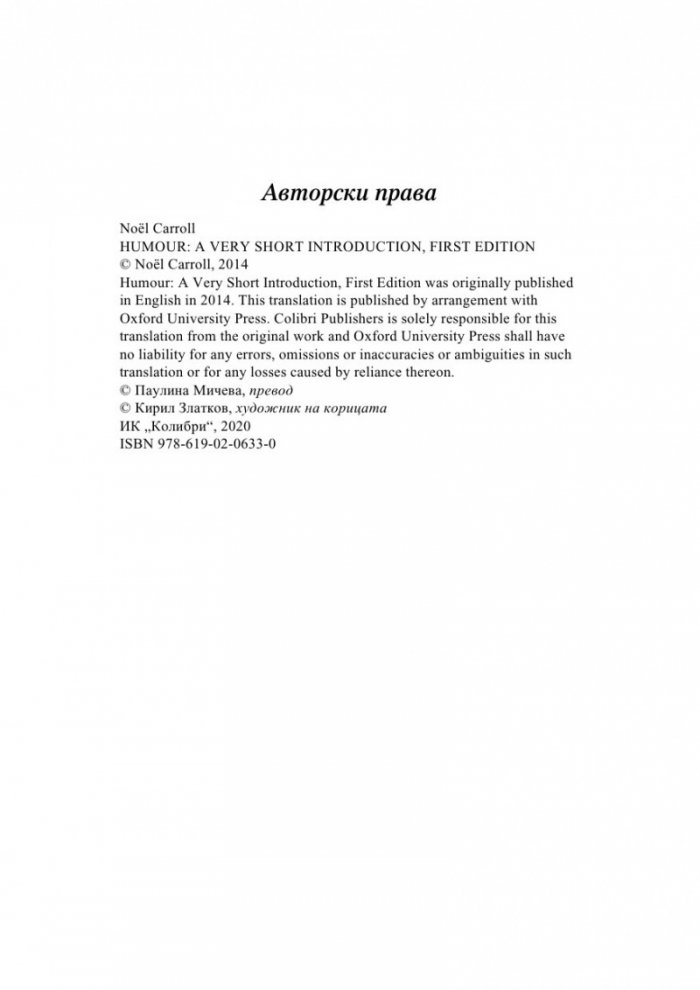 Авторски права

Noël Carroll
HUMOUR: A VERY SHORT INTRODUCTION, FIRST EDITION
© Noël Carroll, 2014
Humour: A Very Short Introduction, First Edition was originally published in English in 2014. This translation is published by arrangement with Oxford University Press. Colibri Publishers is solely responsible for this translation from the original work and Oxford University Press shall have no liability for any errors, omissions or inaccuracies or ambiguities in such translation or for any losses caused by reliance thereon.
© Паулина Мичева, превод
© Кирил Златков, художник на корицата
ИК „Колибри“, 2020
ISBN 978-619-02-0633-0